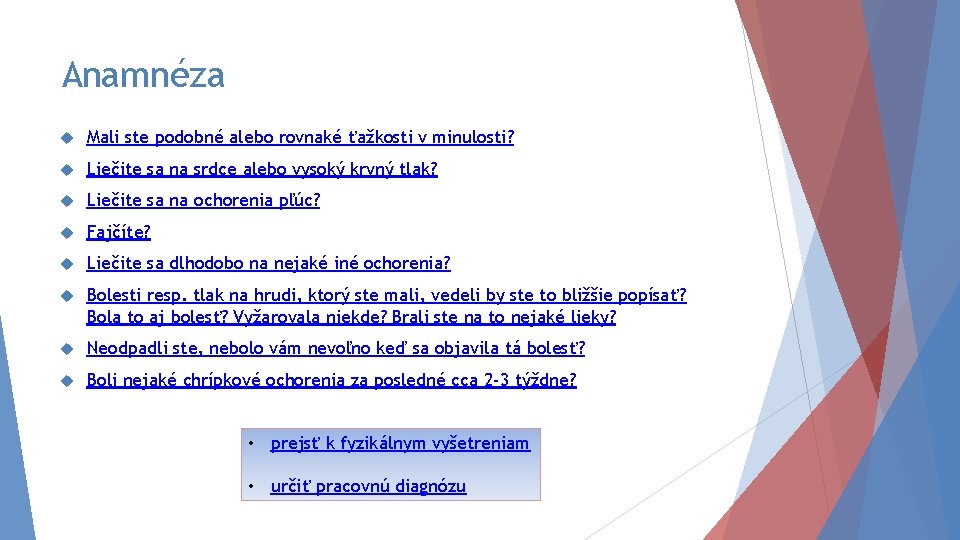 Anamnéza

Mali ste podobné alebo rovnaké ťažkosti v minulosti?

Liečite sa na srdce alebo vysoký krvný tlak?

Liečite sa na ochorenia pľúc?

Fajčíte?

Liečite sa dlhodobo na nejaké iné ochorenia?

Bolesti resp. tlak na hrudi, ktorý ste mali, vedeli by ste to bližšie popísať? Bola to aj bolesť? Vyžarovala niekde? Brali ste na to nejaké lieky?

Neodpadli ste, nebolo vám nevoľno keď sa objavila tá bolesť?

Boli nejaké chrípkové ochorenia za posledné cca 2-3 týždne?

• prejsť k fyzikálnym vyšetreniam

• určiť pracovnú diagnózu